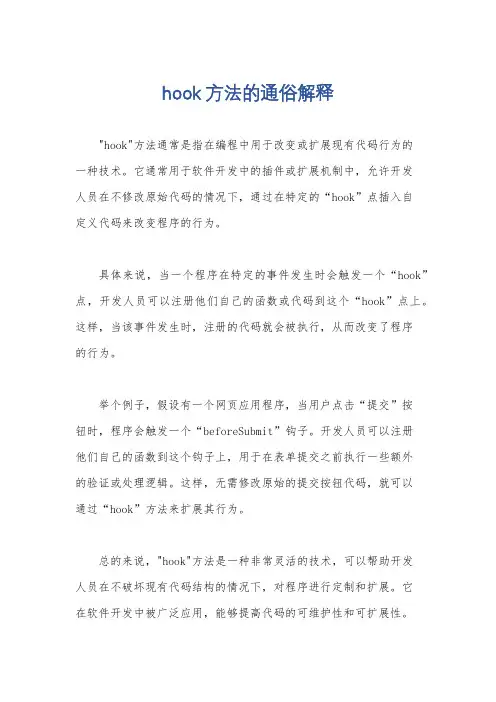 hook方法的通俗解释

"hook"方法通常是指在编程中用于改变或扩展现有代码行为的一种技术。它通常用于软件开发中的插件或扩展机制中，允许开发人员在不修改原始代码的情况下，通过在特定的“hook”点插入自定义代码来改变程序的行为。

具体来说，当一个程序在特定的事件发生时会触发一个“hook”点，开发人员可以注册他们自己的函数或代码到这个“hook”点上。这样，当该事件发生时，注册的代码就会被执行，从而改变了程序的行为。

举个例子，假设有一个网页应用程序，当用户点击“提交”按钮时，程序会触发一个“beforeSubmit”钩子。开发人员可以注册他们自己的函数到这个钩子上，用于在表单提交之前执行一些额外的验证或处理逻辑。这样，无需修改原始的提交按钮代码，就可以通过“hook”方法来扩展其行为。

总的来说，"hook"方法是一种非常灵活的技术，可以帮助开发人员在不破坏现有代码结构的情况下，对程序进行定制和扩展。它在软件开发中被广泛应用，能够提高代码的可维护性和可扩展性。